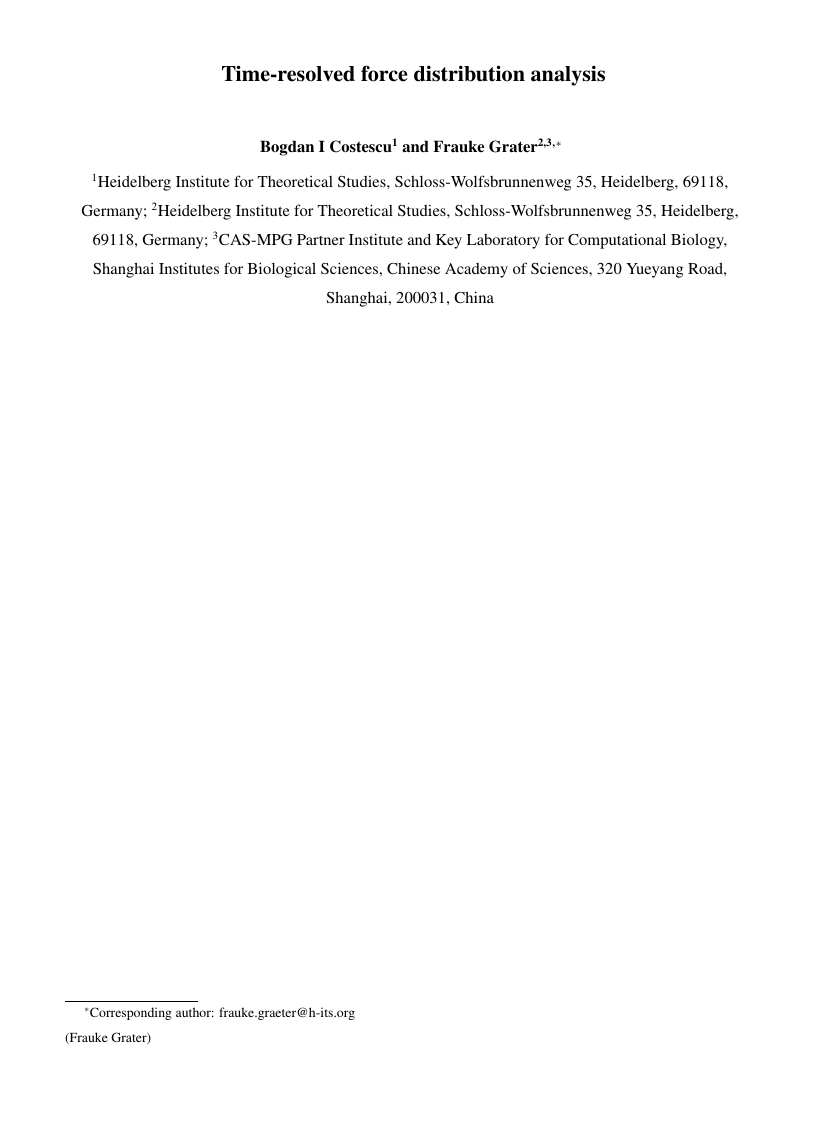 Time-resolved force distribution analysis

Bogdan I Costescu$^1$ and Frauke Grater$^{2,3,*}$

$^1$Heidelberg Institute for Theoretical Studies, Schloss-Wolfsbrunnenweg 35, Heidelberg, 69118, Germany; $^2$Heidelberg Institute for Theoretical Studies, Schloss-Wolfsbrunnenweg 35, Heidelberg, 69118, Germany; $^3$CAS-MPG Partner Institute and Key Laboratory for Computational Biology, Shanghai Institutes for Biological Sciences, Chinese Academy of Sciences, 320 Yueyang Road, Shanghai, 200031, China

$^*$Corresponding author: frauke.graeter@h-its.org (Frauke Grater)